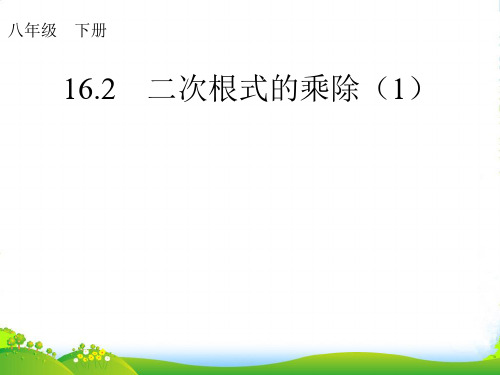 八年级　下册

16.2　二次根式的乘除（1）